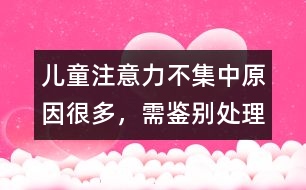 儿童注意力不集中原因很多，需鉴别处理